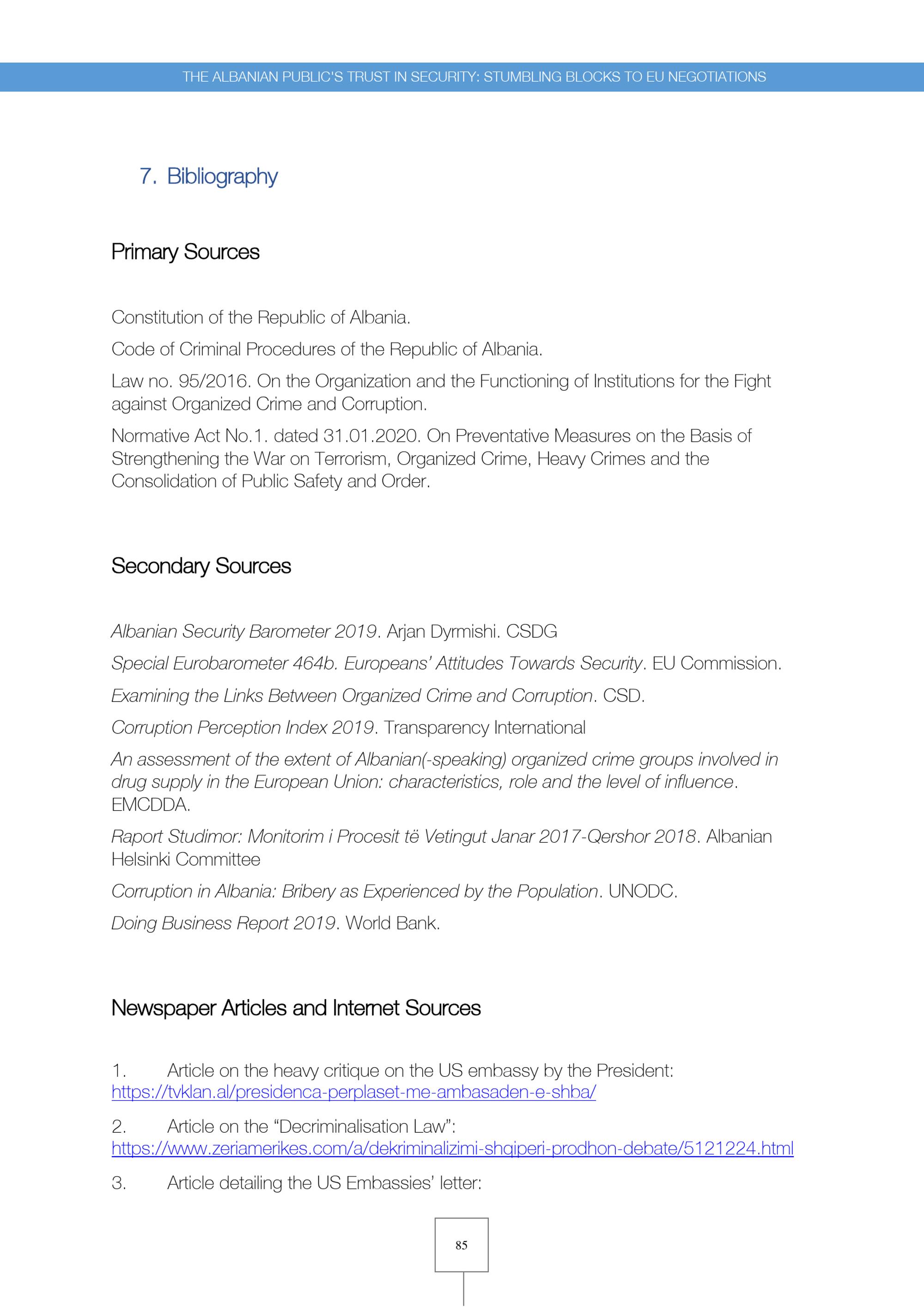 THE ALBANIAN PUBLIC'S TRUST IN SECURITY: STUMBLING BLOCKS TO EU NEGOTIATIONS

7. Bibliography

Primary Sources

Constitution of the Republic of Albania.

Code of Criminal Procedures of the Republic of Albania.

Law no. 95/2016. On the Organization and the Functioning of Institutions for the Fight against Organized Crime and Corruption.

Normative Act No.1. dated 31.01.2020. On Preventative Measures on the Basis of Strengthening the War on Terrorism, Organized Crime, Heavy Crimes and the Consolidation of Public Safety and Order.

Secondary Sources

Albanian Security Barometer 2019. Arjan Dyrmishi. CSDG

Special Eurobarometer 464b. Europeans' Attitudes Towards Security. EU Commission.

Examining the Links Between Organized Crime and Corruption. CSD.

Corruption Perception Index 2019. Transparency International

An assessment of the extent of Albanian(-speaking) organized crime groups involved in drug supply in the European Union: characteristics, role and the level of influence. EMCDDA.

Raport Studimor: Monitorim i Procesit të Vetingut Janar 2017-Qershor 2018. Albanian Helsinki Committee

Corruption in Albania: Bribery as Experienced by the Population. UNODC.

Doing Business Report 2019. World Bank.

Newspaper Articles and Internet Sources

1. Article on the heavy critique on the US embassy by the President: https://tvklan.al/presidenca-perplaset-me-ambasaden-e-shba/

2. Article on the "Decriminalisation Law": https://www.zeriamerikes.com/a/dekriminalizimi-shqiperi-prodhon-debate/5121224.html

3. Article detailing the US Embassies' letter:

85